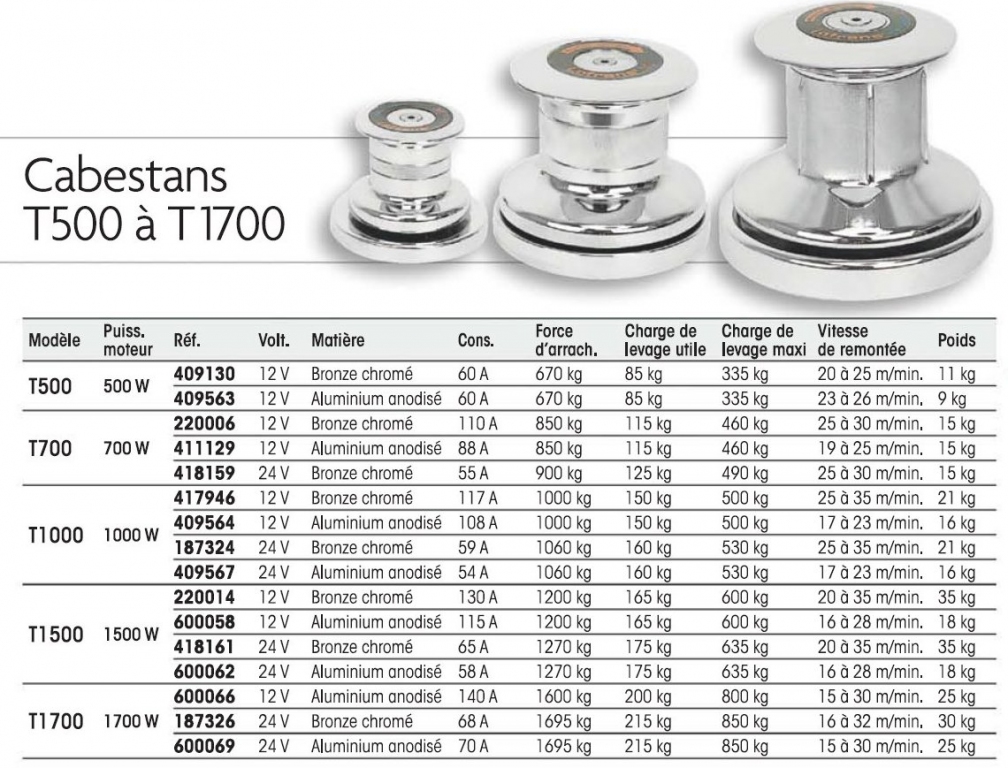 Cabestans
T500 à T1700

| Modèle | Puiss. moteur | Réf. | Volt. | Matière | Cons. | Force d'arrach. | Charge de levage utile | Charge de levage maxi | Vitesse de remontée | Poids |
|---|---|---|---|---|---|---|---|---|---|---|
| T500 | 500 W | 409130 | 12 V | Bronze chromé | 60 A | 670 kg | 85 kg | 335 kg | 20 à 25 m/min. | 11 kg |
| | | 409563 | 12 V | Aluminium anodisé | 60 A | 670 kg | 85 kg | 335 kg | 23 à 26 m/min. | 9 kg |
| T700 | 700 W | 220006 | 12 V | Bronze chromé | 110 A | 850 kg | 115 kg | 460 kg | 25 à 30 m/min. | 15 kg |
| | | 411129 | 12 V | Aluminium anodisé | 88 A | 850 kg | 115 kg | 460 kg | 19 à 25 m/min. | 15 kg |
| | | 418159 | 24 V | Bronze chromé | 55 A | 900 kg | 125 kg | 490 kg | 25 à 30 m/min. | 15 kg |
| T1000 | 1000 W | 417946 | 12 V | Bronze chromé | 117 A | 1000 kg | 150 kg | 500 kg | 25 à 35 m/min. | 21 kg |
| | | 409564 | 12 V | Aluminium anodisé | 108 A | 1000 kg | 150 kg | 500 kg | 17 à 23 m/min. | 16 kg |
| | | 187324 | 24 V | Bronze chromé | 59 A | 1060 kg | 160 kg | 530 kg | 25 à 35 m/min. | 21 kg |
| | | 409567 | 24 V | Aluminium anodisé | 54 A | 1060 kg | 160 kg | 530 kg | 17 à 23 m/min. | 16 kg |
| T1500 | 1500 W | 220014 | 12 V | Bronze chromé | 130 A | 1200 kg | 165 kg | 600 kg | 20 à 35 m/min. | 35 kg |
| | | 600058 | 12 V | Aluminium anodisé | 115 A | 1200 kg | 165 kg | 600 kg | 16 à 28 m/min. | 18 kg |
| | | 418161 | 24 V | Bronze chromé | 65 A | 1270 kg | 175 kg | 635 kg | 20 à 35 m/min. | 35 kg |
| | | 600062 | 24 V | Aluminium anodisé | 58 A | 1270 kg | 175 kg | 635 kg | 16 à 28 m/min. | 18 kg |
| T1700 | 1700 W | 600066 | 12 V | Aluminium anodisé | 140 A | 1600 kg | 200 kg | 800 kg | 15 à 30 m/min. | 25 kg |
| | | 187326 | 24 V | Bronze chromé | 68 A | 1695 kg | 215 kg | 850 kg | 16 à 32 m/min. | 30 kg |
| | | 600069 | 24 V | Aluminium anodisé | 70 A | 1695 kg | 215 kg | 850 kg | 15 à 30 m/min. | 25 kg |